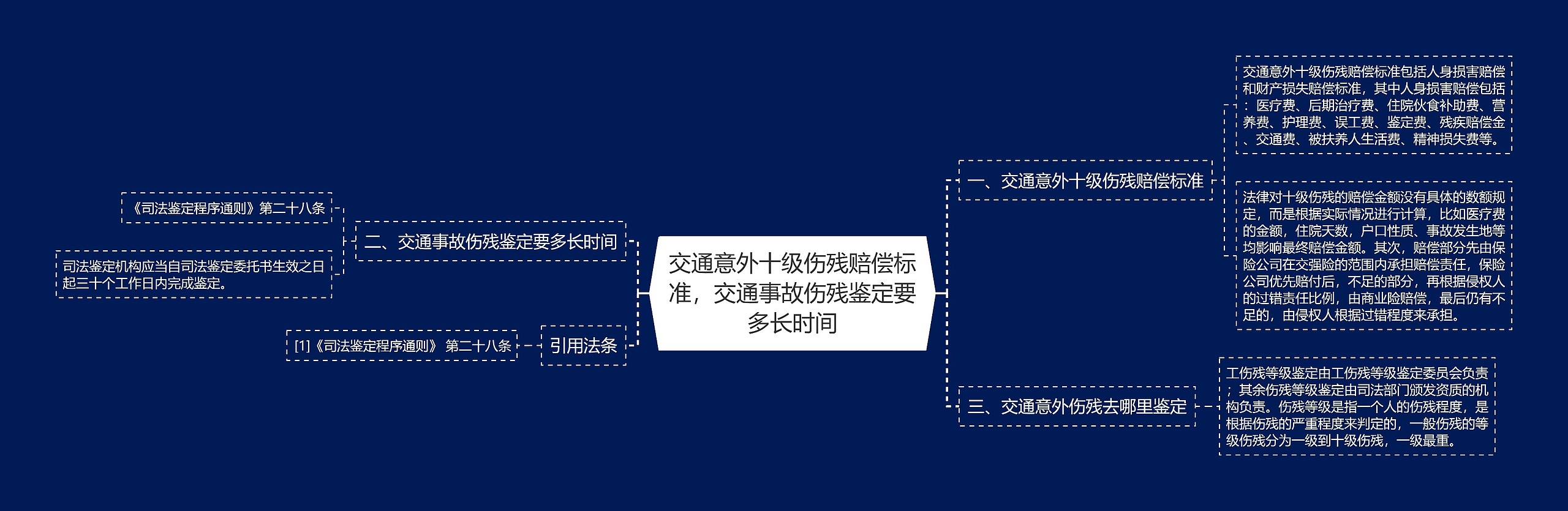 交通意外十级伤残赔偿标准，交通事故伤残鉴定要多长时间

一、交通意外十级伤残赔偿标准

交通意外十级伤残赔偿标准包括人身损害赔偿和财产损失赔偿标准，其中人身损害赔偿包括：医疗费、后期治疗费、住院伙食补助费、营养费、护理费、误工费、鉴定费、残疾赔偿金、交通费、被扶养人生活费、精神损失费等。

法律对十级伤残的赔偿金额没有具体的数额规定，而是根据实际情况进行计算，比如医疗费的金额，住院天数，户口性质、事故发生地等均影响最终赔偿金额。其次，赔偿部分先由保险公司在交强险的范围内承担赔偿责任，保险公司优先赔付后，不足的部分，再根据侵权人的过错责任比例，由商业险赔偿，最后仍有不足的，由侵权人根据过错程度来承担。

三、交通意外伤残去哪里鉴定

工伤残等级鉴定由工伤残等级鉴定委员会负责；其余伤残等级鉴定由司法部门颁发资质的机构负责。伤残等级是指一个人的伤残程度，是根据伤残的严重程度来判定的，一般伤残的等级伤残分为一级到十级伤残，一级最重。

二、交通事故伤残鉴定要多长时间

《司法鉴定程序通则》第二十八条

司法鉴定机构应当自司法鉴定委托书生效之日起三十个工作日内完成鉴定。

引用法条

[1]《司法鉴定程序通则》 第二十八条